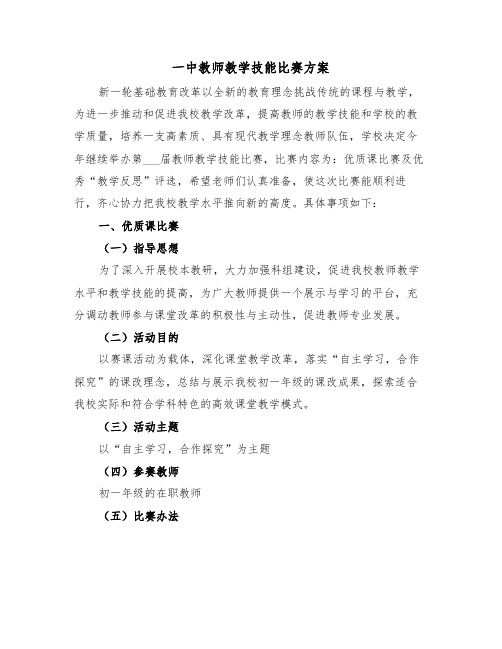 一中教师教学技能比赛方案

新一轮基础教育改革以全新的教育理念挑战传统的课程与教学，为进一步推动和促进我校教学改革，提高教师的教学技能和学校的教学质量，培养一支高素质、具有现代教学理念教师队伍，学校决定今年继续举办第___届教师教学技能比赛，比赛内容为：优质课比赛及优秀“教学反思”评选，希望老师们认真准备，使这次比赛能顺利进行，齐心协力把我校教学水平推向新的高度。具体事项如下：

一、优质课比赛

（一）指导思想

为了深入开展校本教研，大力加强科组建设，促进我校教师教学水平和教学技能的提高，为广大教师提供一个展示与学习的平台，充分调动教师参与课堂改革的积极性与主动性，促进教师专业发展。

（二）活动目的

以赛课活动为载体，深化课堂教学改革，落实“自主学习，合作探究”的课改理念，总结与展示我校初一年级的课改成果，探索适合我校实际和符合学科特色的高效课堂教学模式。

（三）活动主题

以“自主学习，合作探究”为主题

（四）参赛教师

初一年级的在职教师

（五）比赛办法